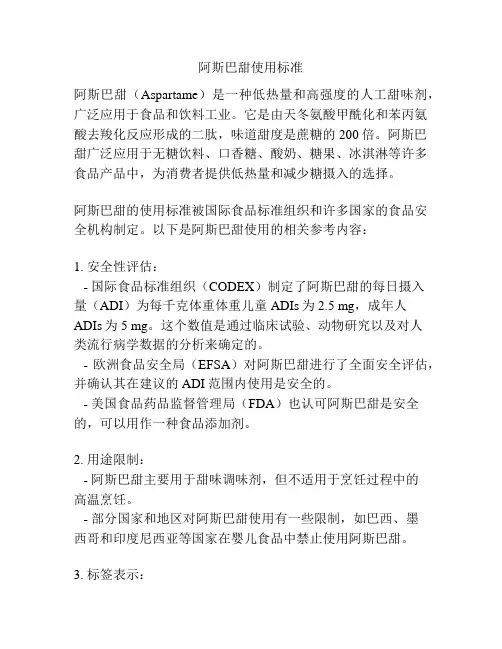 阿斯巴甜使用标准

阿斯巴甜（Aspartame）是一种低热量和高强度的人工甜味剂，广泛应用于食品和饮料工业。它是由天冬氨酸甲酰化和苯丙氨酸去羧化反应形成的二肽，味道甜度是蔗糖的 200 倍。阿斯巴甜广泛应用于无糖饮料、口香糖、酸奶、糖果、冰淇淋等许多食品产品中，为消费者提供低热量和减少糖摄入的选择。

阿斯巴甜的使用标准被国际食品标准组织和许多国家的食品安全机构制定。以下是阿斯巴甜使用的相关参考内容：

1. 安全性评估：
- 国际食品标准组织（CODEX）制定了阿斯巴甜的每日摄入量（ADI）为每千克体重体重儿童 ADIs 为 2.5 mg，成年人 ADIs 为 5 mg。这个数值是通过临床试验、动物研究以及对人类流行病学数据的分析来确定的。
- 欧洲食品安全局（EFSA）对阿斯巴甜进行了全面安全评估，并确认其在建议的 ADI 范围内使用是安全的。
- 美国食品药品监督管理局（FDA）也认可阿斯巴甜是安全的，可以用作一种食品添加剂。

2. 用途限制：
- 阿斯巴甜主要用于甜味调味剂，但不适用于烹饪过程中的高温烹饪。
- 部分国家和地区对阿斯巴甜使用有一些限制，如巴西、墨西哥和印度尼西亚等国家在婴儿食品中禁止使用阿斯巴甜。

3. 标签表示：